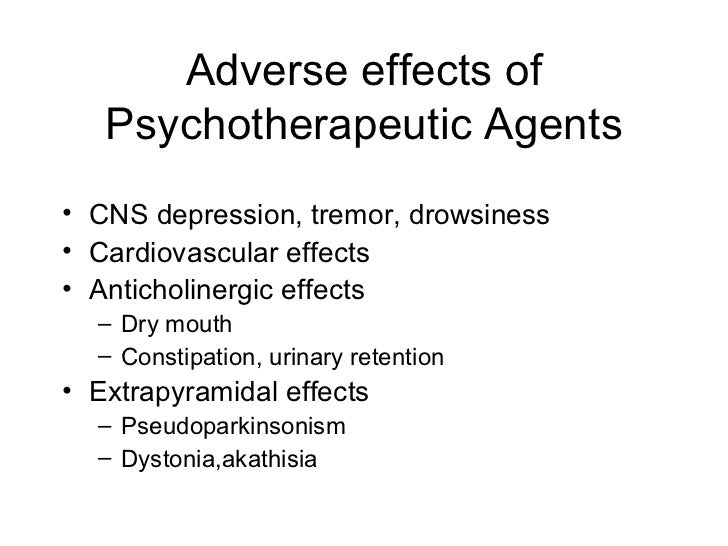 Adverse effects of
Psychotherapeutic Agents

• CNS depression, tremor, drowsiness
• Cardiovascular effects
• Anticholinergic effects
- Dry mouth
- Constipation, urinary retention
• Extrapyramidal effects
- Pseudoparkinsonism
- Dystonia,akathisia